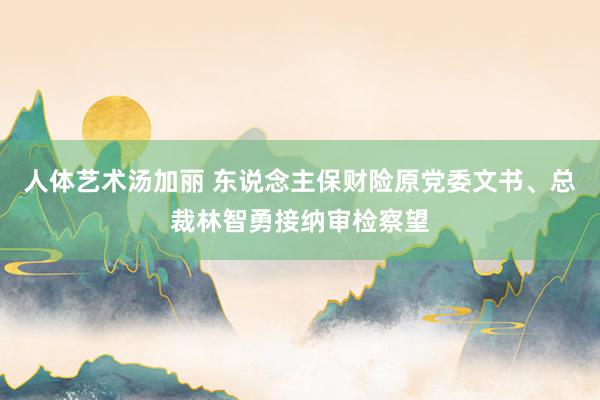 人体艺术汤加丽 东说念主保财险原党委文书、总裁林智勇接纳审检察望